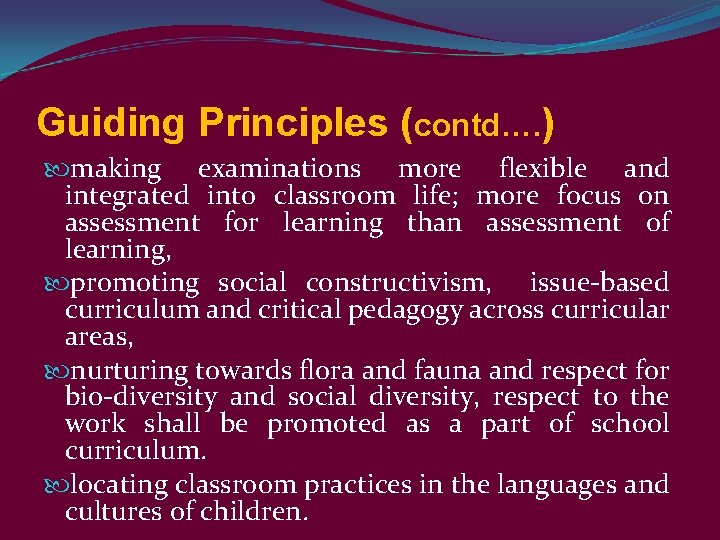 Guiding Principles (contd….)

making examinations more flexible and integrated into classroom life; more focus on assessment for learning than assessment of learning,

promoting social constructivism, issue-based curriculum and critical pedagogy across curricular areas,

nurturing towards flora and fauna and respect for bio-diversity and social diversity, respect to the work shall be promoted as a part of school curriculum.

locating classroom practices in the languages and cultures of children.